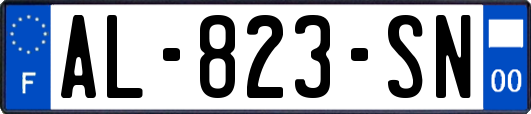 F

AL-823-SN

00